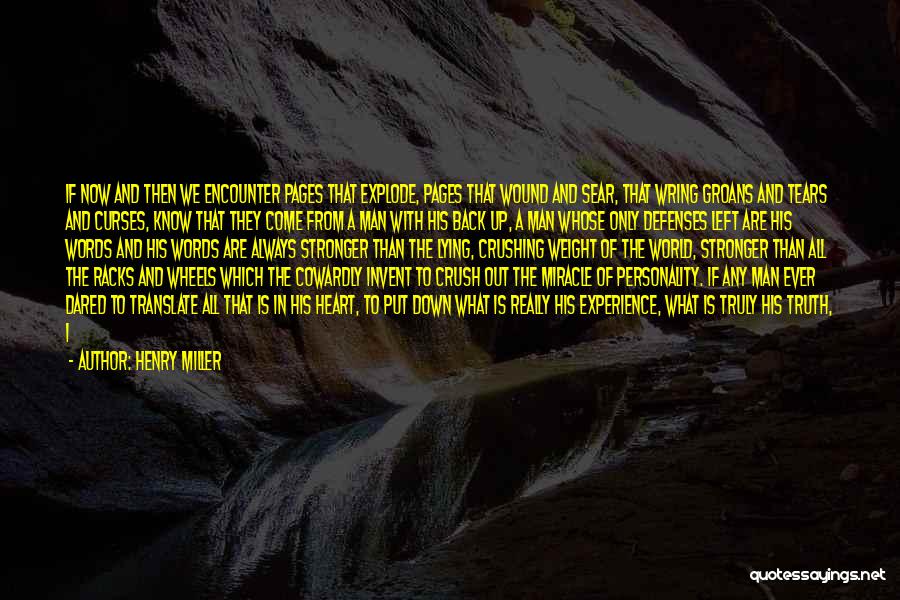 IF NOW AND THEN WE ENCOUNTER PAGES THAT EXPLODE, PAGES THAT WOUND AND SEAR, THAT WRING GROANS AND TEARS AND CURSES, KNOW THAT THEY COME FROM A MAN WITH HIS BACK UP, A MAN WHOSE ONLY DEFENSES LEFT ARE HIS WORDS AND HIS WORDS ARE ALWAYS STRONGER THAN THE LYING, CRUSHING WEIGHT OF THE WORLD, STRONGER THAN ALL THE RACKS AND WHEELS WHICH THE COWARDLY INVENT TO CRUSH OUT THE MIRACLE OF PERSONALITY. IF ANY MAN EVER DARED TO TRANSLATE ALL THAT IS IN HIS HEART, TO PUT DOWN WHAT IS REALLY HIS EXPERIENCE, WHAT IS TRULY HIS TRUTH, I

- AUTHOR: HENRY MILLER

quotessayings.net